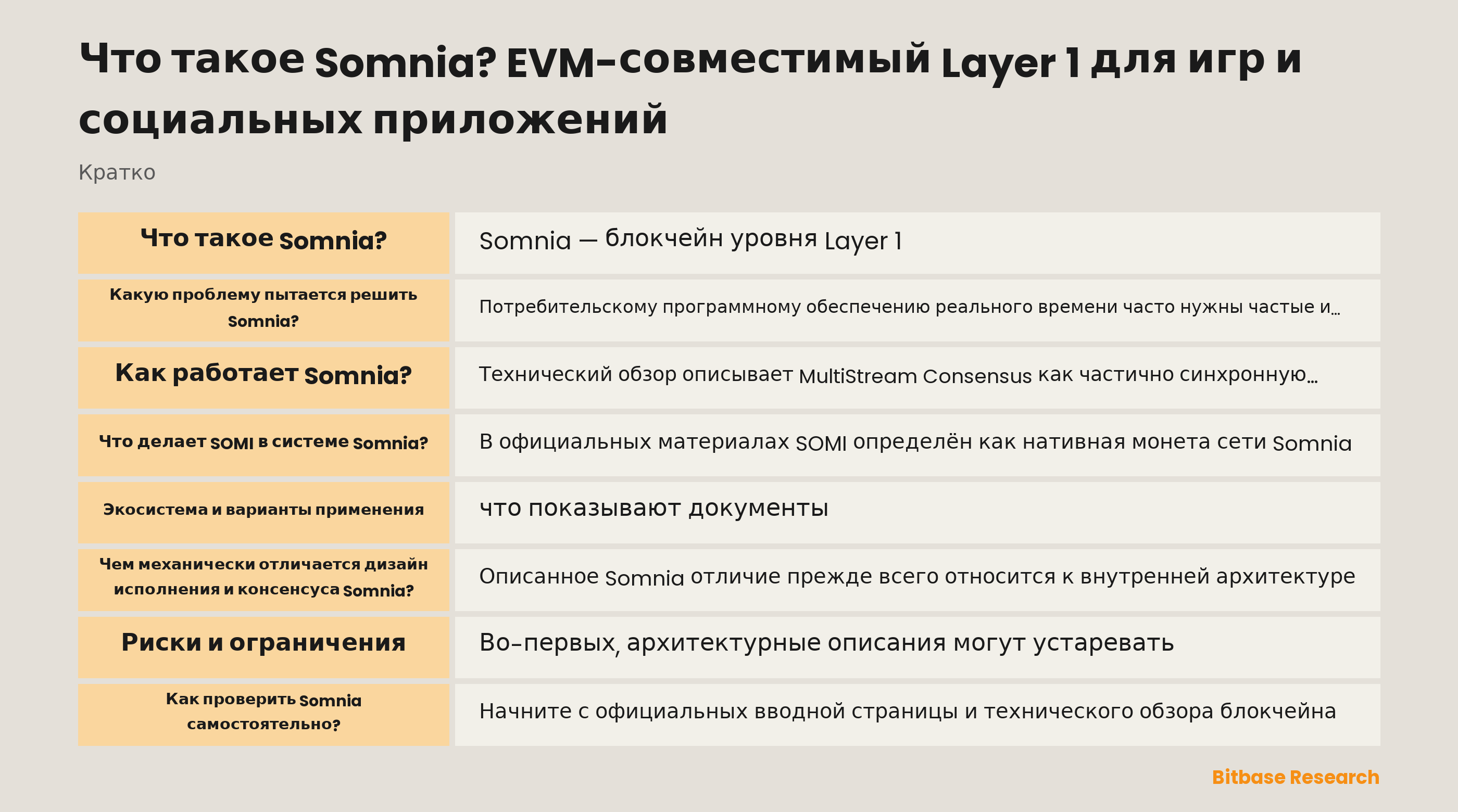 Что такое Somnia? EVM-совместимый Layer 1 для игр и социальных приложений

Кратко

| Что такое Somnia? | Somnia — блокчейн уровня Layer 1 |
|---|---|
| Какую проблему пытается решить Somnia? | Потребительскому программному обеспечению реального времени часто нужны частые и… |
| Как работает Somnia? | Технический обзор описывает MultiStream Consensus как частично синхронную… |
| Что делает SOMI в системе Somnia? | В официальных материалах SOMI определён как нативная монета сети Somnia |
| Экосистема и варианты применения | что показывают документы |
| Чем механически отличается дизайн исполнения и консенсуса Somnia? | Описанное Somnia отличие прежде всего относится к внутренней архитектуре |
| Риски и ограничения | Во-первых, архитектурные описания могут устаревать |
| Как проверить Somnia самостоятельно? | Начните с официальных вводной страницы и технического обзора блокчейна |

Bitbase Research